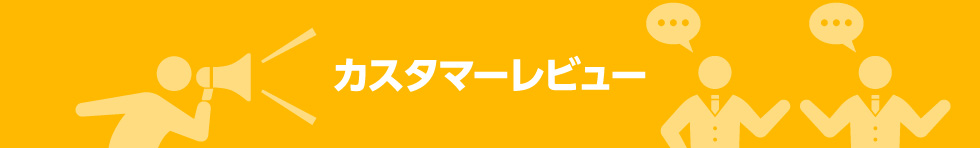 カスタマーレビュー